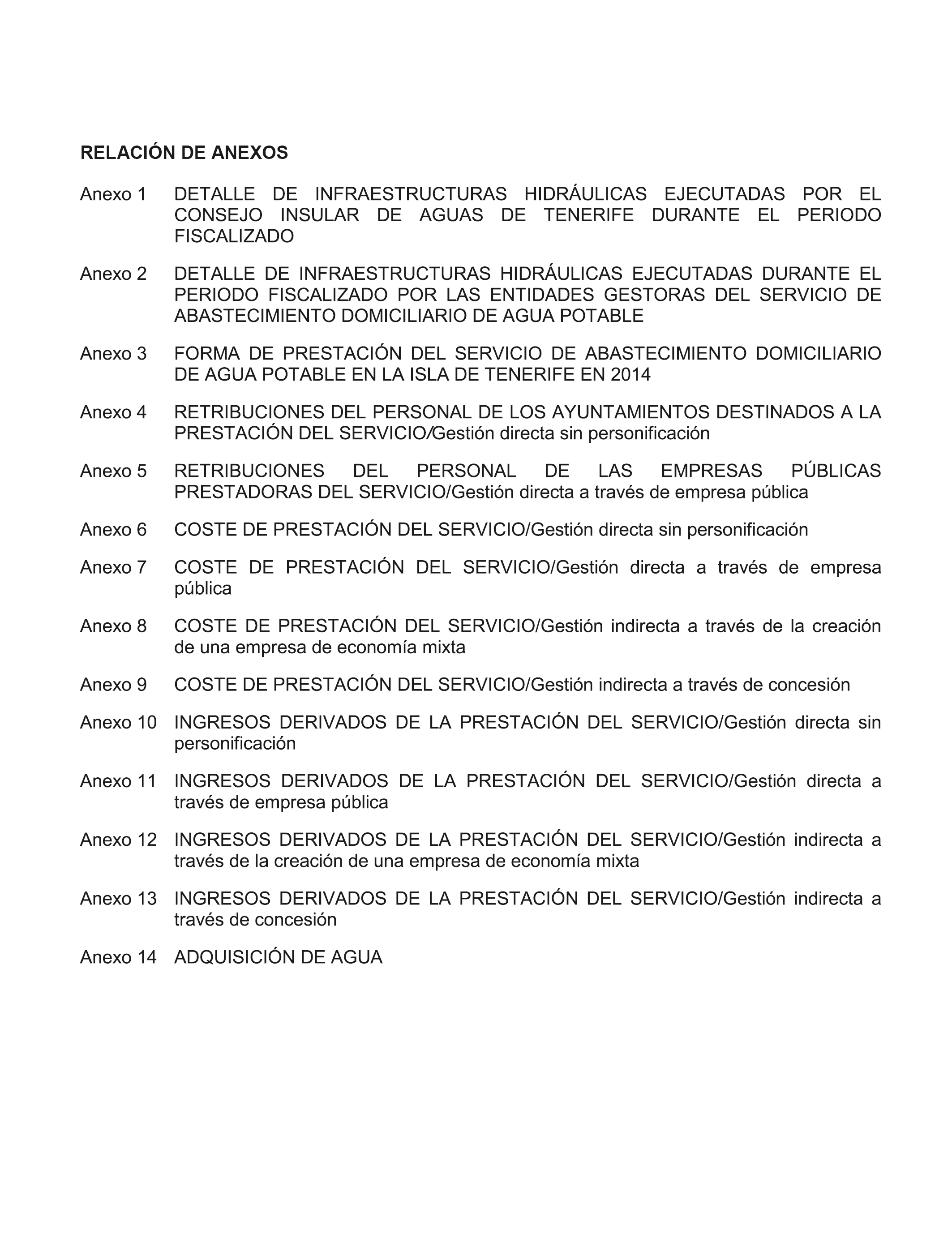 RELACIÓN DE ANEXOS

Anexo 1 DETALLE DE INFRAESTRUCTURAS HIDRÁULICAS EJECUTADAS POR EL CONSEJO INSULAR DE AGUAS DE TENERIFE DURANTE EL PERIODO FISCALIZADO

Anexo 2 DETALLE DE INFRAESTRUCTURAS HIDRÁULICAS EJECUTADAS DURANTE EL PERIODO FISCALIZADO POR LAS ENTIDADES GESTORAS DEL SERVICIO DE ABASTECIMIENTO DOMICILIARIO DE AGUA POTABLE

Anexo 3 FORMA DE PRESTACIÓN DEL SERVICIO DE ABASTECIMIENTO DOMICILIARIO DE AGUA POTABLE EN LA ISLA DE TENERIFE EN 2014

Anexo 4 RETRIBUCIONES DEL PERSONAL DE LOS AYUNTAMIENTOS DESTINADOS A LA PRESTACIÓN DEL SERVICIO/Gestión directa sin personificación

Anexo 5 RETRIBUCIONES DEL PERSONAL DE LAS EMPRESAS PÚBLICAS PRESTADORAS DEL SERVICIO/Gestión directa a través de empresa pública

Anexo 6 COSTE DE PRESTACIÓN DEL SERVICIO/Gestión directa sin personificación

Anexo 7 COSTE DE PRESTACIÓN DEL SERVICIO/Gestión directa a través de empresa pública

Anexo 8 COSTE DE PRESTACIÓN DEL SERVICIO/Gestión indirecta a través de la creación de una empresa de economía mixta

Anexo 9 COSTE DE PRESTACIÓN DEL SERVICIO/Gestión indirecta a través de concesión

Anexo 10 INGRESOS DERIVADOS DE LA PRESTACIÓN DEL SERVICIO/Gestión directa sin personificación

Anexo 11 INGRESOS DERIVADOS DE LA PRESTACIÓN DEL SERVICIO/Gestión directa a través de empresa pública

Anexo 12 INGRESOS DERIVADOS DE LA PRESTACIÓN DEL SERVICIO/Gestión indirecta a través de la creación de una empresa de economía mixta

Anexo 13 INGRESOS DERIVADOS DE LA PRESTACIÓN DEL SERVICIO/Gestión indirecta a través de concesión

Anexo 14 ADQUISICIÓN DE AGUA